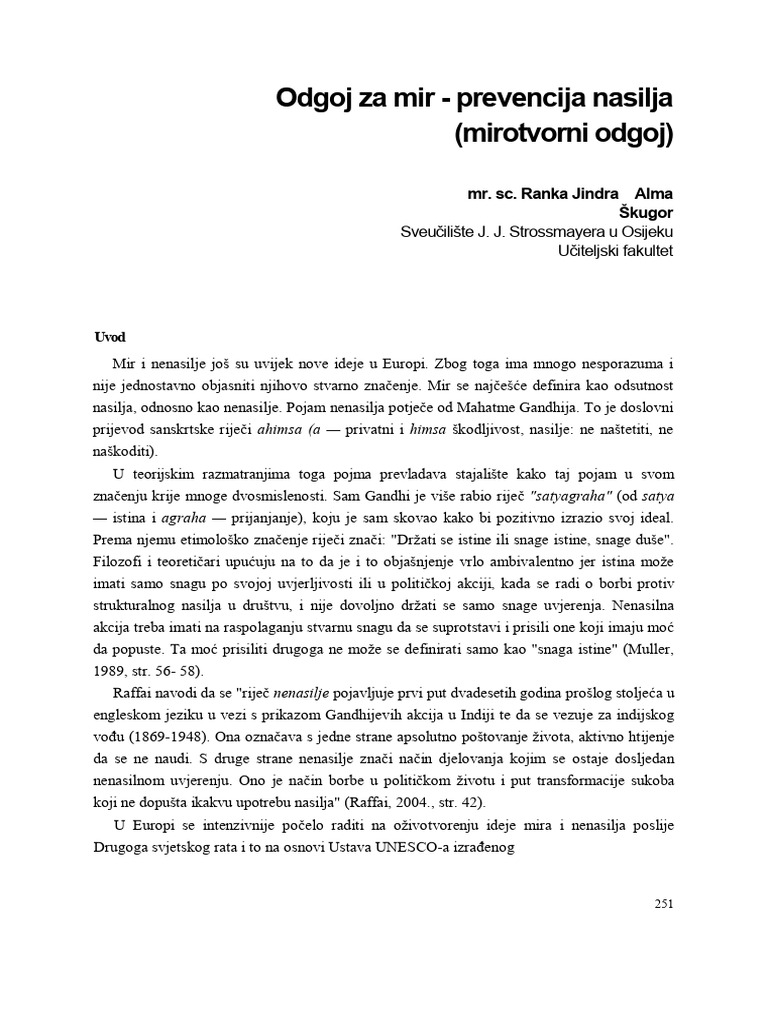 Odgoj za mir - prevencija nasilja (mirotvorni odgoj)

mr. sc. Ranka Jindra Alma Škugor
Sveučilište J. J. Strossmayera u Osijeku
Učiteljski fakultet

Uvod

Mir i nenasilje još su uvijek nove ideje u Europi. Zbog toga ima mnogo nesporazuma i nije jednostavno objasniti njihovo stvarno značenje. Mir se najčešće definira kao odsutnost nasilja, odnosno kao nenasilje. Pojam nenasilja potječe od Mahatme Gandhija. To je doslovni prijevod sanskrtske riječi ahimsa (a — privatni i himsa škodljivost, nasilje: ne naštetiti, ne naškoditi).

U teorijskim razmatranjima toga pojma prevladava stajalište kako taj pojam u svom značenju krije mnoge dvosmislenosti. Sam Gandhi je više rabio riječ "satyagraha" (od satya — istina i agraha — prijanjanje), koju je sam skovao kako bi pozitivno izrazio svoj ideal. Prema njemu etimološko značenje riječi znači: "Držati se istine ili snage istine, snage duše". Filozofi i teoretičari upućuju na to da je i to objašnjenje vrlo ambivalentno jer istina može imati samo snagu po svojoj uvjerljivosti ili u političkoj akciji, kada se radi o borbi protiv strukturalnog nasilja u društvu, i nije dovoljno držati se samo snage uvjerenja. Nenasilna akcija treba imati na raspolaganju stvarnu snagu da se suprotstavi i prisili one koji imaju moć da popuste. Ta moć prisiliti drugoga ne može se definirati samo kao "snaga istine" (Muller, 1989, str. 56- 58).

Raffai navodi da se "riječ nenasilje pojavljuje prvi put dvadesetih godina prošlog stoljeća u engleskom jeziku u vezi s prikazom Gandhijevih akcija u Indiji te da se vezuje za indijskog vođu (1869-1948). Ona označava s jedne strane apsolutno poštovanje života, aktivno htijenje da se ne naudi. S druge strane nenasilje znači način djelovanja kojim se ostaje dosljedan nenasilnom uvjerenju. Ono je način borbe u političkom životu i put transformacije sukoba koji ne dopušta ikakvu upotrebu nasilja" (Raffai, 2004., str. 42).

U Europi se intenzivnije počelo raditi na oživotvorenju ideje mira i nenasilja poslije Drugoga svjetskog rata i to na osnovi Ustava UNESCO-a izrađenog

251